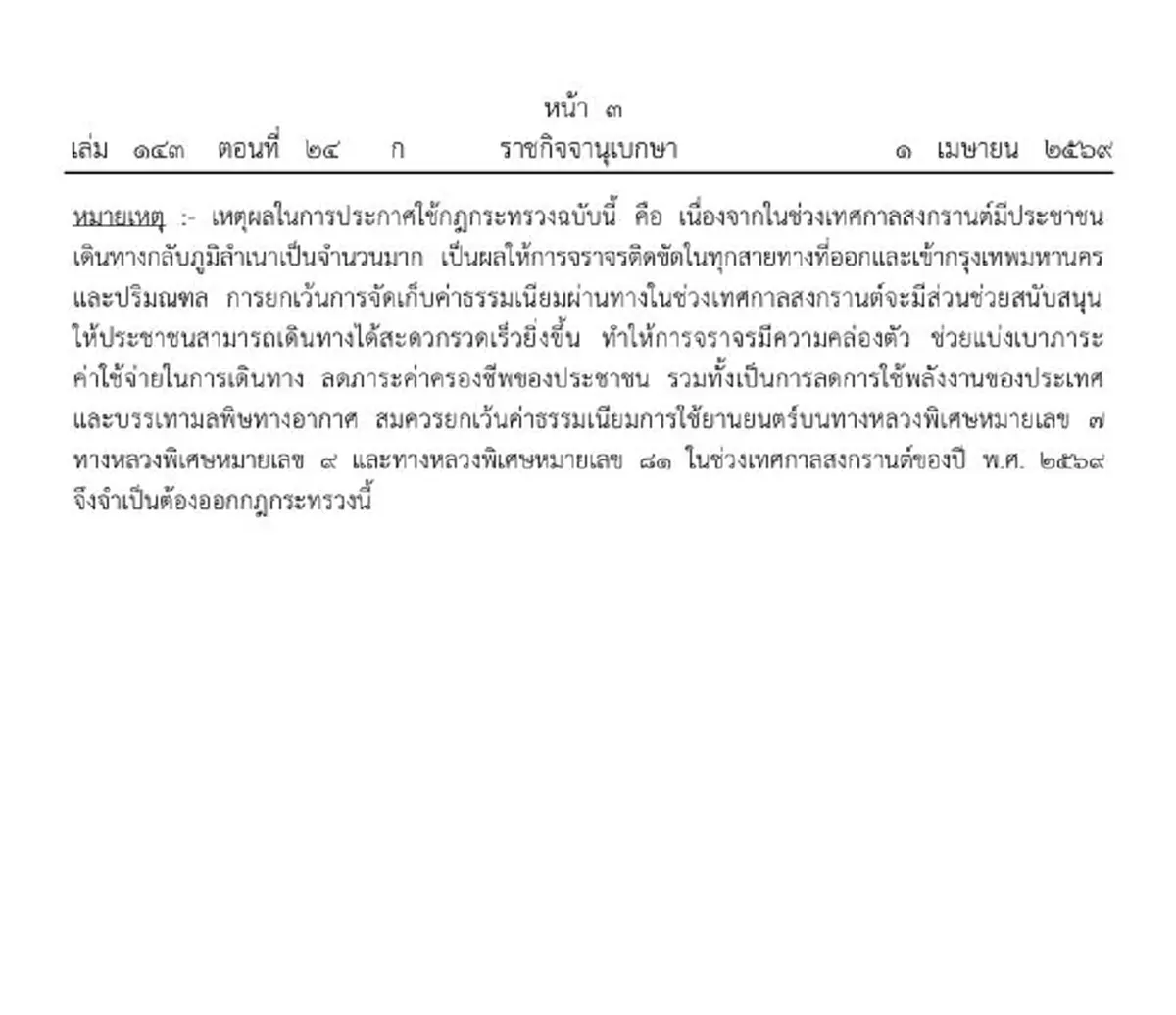 หน้า ๓
เล่ม ๑๔๓ ตอนที่ ๒๔ ก ราชกิจจานุเบกษา ๑ เมษายน ๒๕๖๙

หมายเหตุ :- เหตุผลในการประกาศใช้กฎกระทรวงฉบับนี้ คือ เนื่องจากในช่วงเทศกาลสงกรานต์มีประชาชนเดินทางกลับภูมิลำเนาเป็นจำนวนมาก เป็นผลให้การจราจรติดขัดในทุกสายทางที่ออกและเข้ากรุงเทพมหานครและปริมณฑล การยกเว้นการจัดเก็บค่าธรรมเนียมผ่านทางในช่วงเทศกาลสงกรานต์จะมีส่วนช่วยสนับสนุนให้ประชาชนสามารถเดินทางได้สะดวกรวดเร็วยิ่งขึ้น ทำให้การจราจรมีความคล่องตัว ช่วยแบ่งเบาภาระค่าใช้จ่ายในการเดินทาง ลดภาระค่าครองชีพของประชาชน รวมทั้งเป็นการลดการใช้พลังงานของประเทศและบรรเทามลพิษทางอากาศ สมควรยกเว้นค่าธรรมเนียมการใช้ยานยนตร์บนทางหลวงพิเศษหมายเลข ๗ ทางหลวงพิเศษหมายเลข ๙ และทางหลวงพิเศษหมายเลข ๘๑ ในช่วงเทศกาลสงกรานต์ของปี พ.ศ. ๒๕๖๙ จึงจำเป็นต้องออกกฎกระทรวงนี้